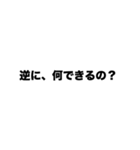 逆に、何できるの？